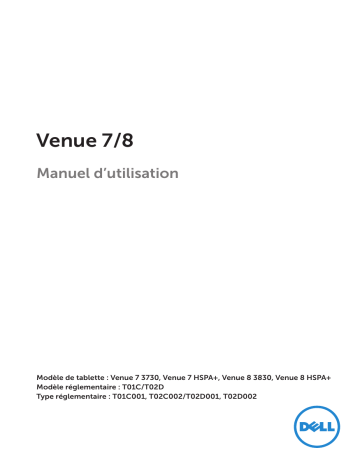 Venue 7/8

Manuel d'utilisation

Modèle de tablette : Venue 7 3730, Venue 7 HSPA+, Venue 8 3830, Venue 8 HSPA+
Modèle réglementaire : T01C/T02D
Type réglementaire : T01C001, T02C002/T02D001, T02D002

DELL